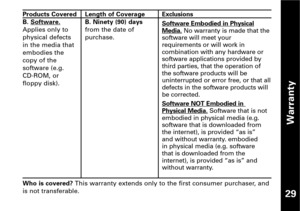 | Products Covered | Length of Coverage | Exclusions |
|---|---|---|
| B. Software. Applies only to physical defects in the media that embodies the copy of the software (e.g. CD-ROM, or floppy disk). | B. Ninety (90) days from the date of purchase. | Software Embodied in Physical Media. No warranty is made that the software will meet your requirements or will work in combination with any hardware or software applications provided by third parties, that the operation of the software products will be uninterrupted or error free, or that all defects in the software products will be corrected. Software NOT Embodied in Physical Media. Software that is not embodied in physical media (e.g. software that is downloaded from the internet), is provided "as is" and without warranty. embodied in physical media (e.g. software that is downloaded from the internet), is provided "as is" and without warranty. |

Who is covered? This warranty extends only to the first consumer purchaser, and is not transferable.

Warranty

29